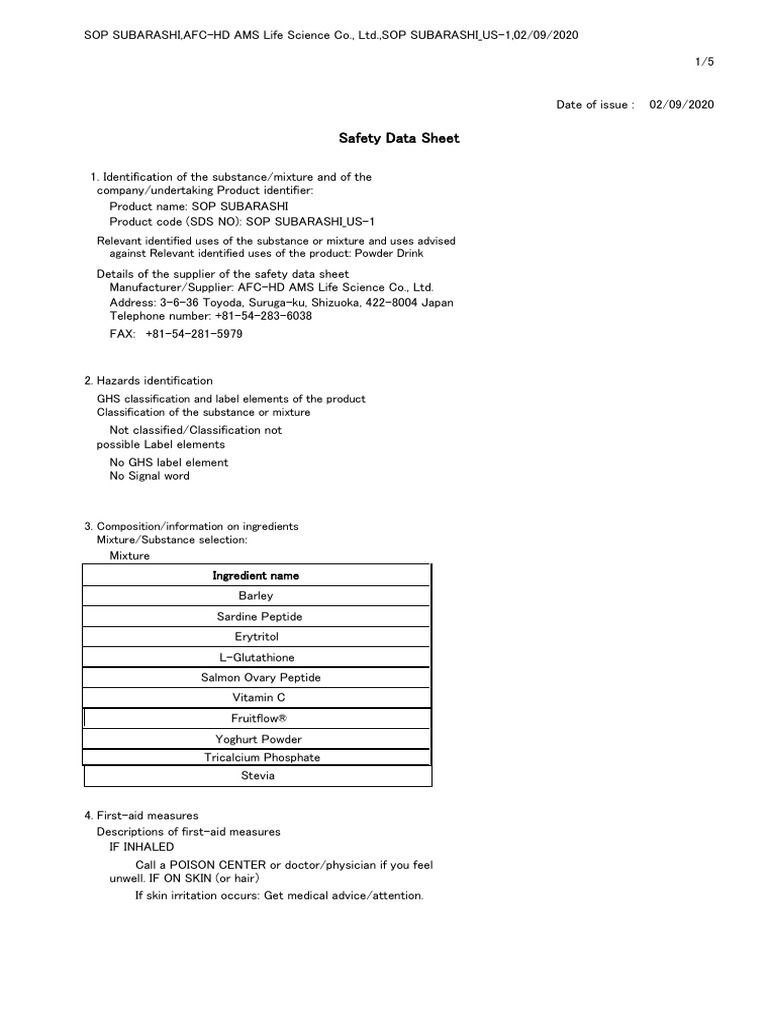 SOP SUBARASHI,AFC-HD AMS Life Science Co., Ltd.,SOP SUBARASHI_US-1,02/09/2020

1/5

Date of issue : 02/09/2020

Safety Data Sheet

1. Identification of the substance/mixture and of the company/undertaking Product identifier:
Product name: SOP SUBARASHI
Product code (SDS NO): SOP SUBARASHI_US-1
Relevant identified uses of the substance or mixture and uses advised against Relevant identified uses of the product: Powder Drink
Details of the supplier of the safety data sheet
Manufacturer/Supplier: AFC-HD AMS Life Science Co., Ltd.
Address: 3-6-36 Toyoda, Suruga-ku, Shizuoka, 422-8004 Japan
Telephone number: +81-54-283-6038
FAX: +81-54-281-5979

2. Hazards identification
GHS classification and label elements of the product
Classification of the substance or mixture
Not classified/Classification not possible Label elements
No GHS label element
No Signal word

3. Composition/information on ingredients
Mixture/Substance selection:
Mixture

| Ingredient name |
|---|
| Barley |
| Sardine Peptide |
| Erytritol |
| L-Glutathione |
| Salmon Ovary Peptide |
| Vitamin C |
| Fruitflow® |
| Yoghurt Powder |
| Tricalcium Phosphate |
| Stevia |

4. First-aid measures
Descriptions of first-aid measures
IF INHALED
Call a POISON CENTER or doctor/physician if you feel unwell. IF ON SKIN (or hair)
If skin irritation occurs: Get medical advice/attention.